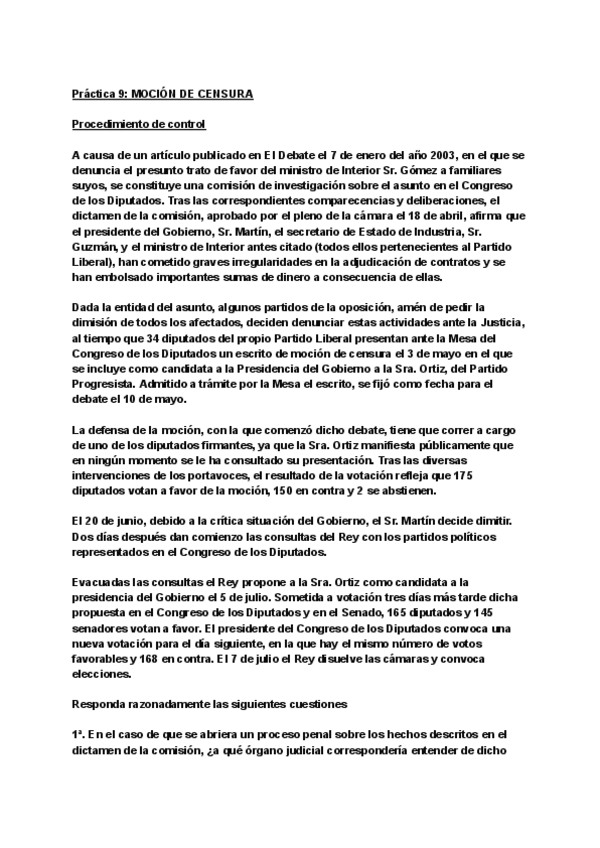 Práctica 9: MOCIÓN DE CENSURA

Procedimiento de control

A causa de un artículo publicado en El Debate el 7 de enero del año 2003, en el que se denuncia el presunto trato de favor del ministro de Interior Sr. Gómez a familiares suyos, se constituye una comisión de investigación sobre el asunto en el Congreso de los Diputados. Tras las correspondientes comparecencias y deliberaciones, el dictamen de la comisión, aprobado por el pleno de la cámara el 18 de abril, afirma que el presidente del Gobierno, Sr. Martín, el secretario de Estado de Industria, Sr. Guzmán, y el ministro de Interior antes citado (todos ellos pertenecientes al Partido Liberal), han cometido graves irregularidades en la adjudicación de contratos y se han embolsado importantes sumas de dinero a consecuencia de ellas.

Dada la entidad del asunto, algunos partidos de la oposición, amén de pedir la dimisión de todos los afectados, deciden denunciar estas actividades ante la Justicia, al tiempo que 34 diputados del propio Partido Liberal presentan ante la Mesa del Congreso de los Diputados un escrito de moción de censura el 3 de mayo en el que se incluye como candidata a la Presidencia del Gobierno a la Sra. Ortiz, del Partido Progresista. Admitido a trámite por la Mesa el escrito, se fijó como fecha para el debate el 10 de mayo.

La defensa de la moción, con la que comenzó dicho debate, tiene que correr a cargo de uno de los diputados firmantes, ya que la Sra. Ortiz manifiesta públicamente que en ningún momento se le ha consultado su presentación. Tras las diversas intervenciones de los portavoces, el resultado de la votación refleja que 175 diputados votan a favor de la moción, 150 en contra y 2 se abstienen.

El 20 de junio, debido a la crítica situación del Gobierno, el Sr. Martín decide dimitir. Dos días después dan comienzo las consultas del Rey con los partidos políticos representados en el Congreso de los Diputados.

Evacuadas las consultas el Rey propone a la Sra. Ortiz como candidata a la presidencia del Gobierno el 5 de julio. Sometida a votación tres días más tarde dicha propuesta en el Congreso de los Diputados y en el Senado, 165 diputados y 145 senadores votan a favor. El presidente del Congreso de los Diputados convoca una nueva votación para el día siguiente, en la que hay el mismo número de votos favorables y 168 en contra. El 7 de julio el Rey disuelve las cámaras y convoca elecciones.

Responda razonadamente las siguientes cuestiones

1ª. En el caso de que se abriera un proceso penal sobre los hechos descritos en el dictamen de la comisión, ¿a qué órgano judicial correspondería entender de dicho